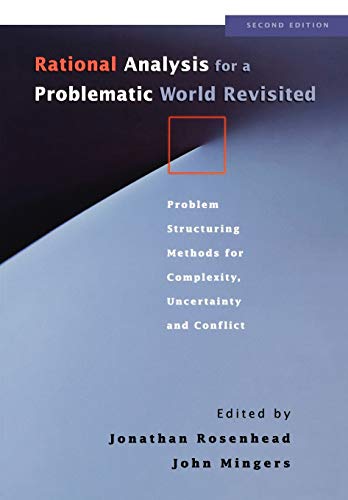 SECOND EDITION

Rational Analysis for a Problematic World Revisited

Problem Structuring Methods for Complexity, Uncertainty and Conflict

Edited by
Jonathan Rosenhead
John Mingers